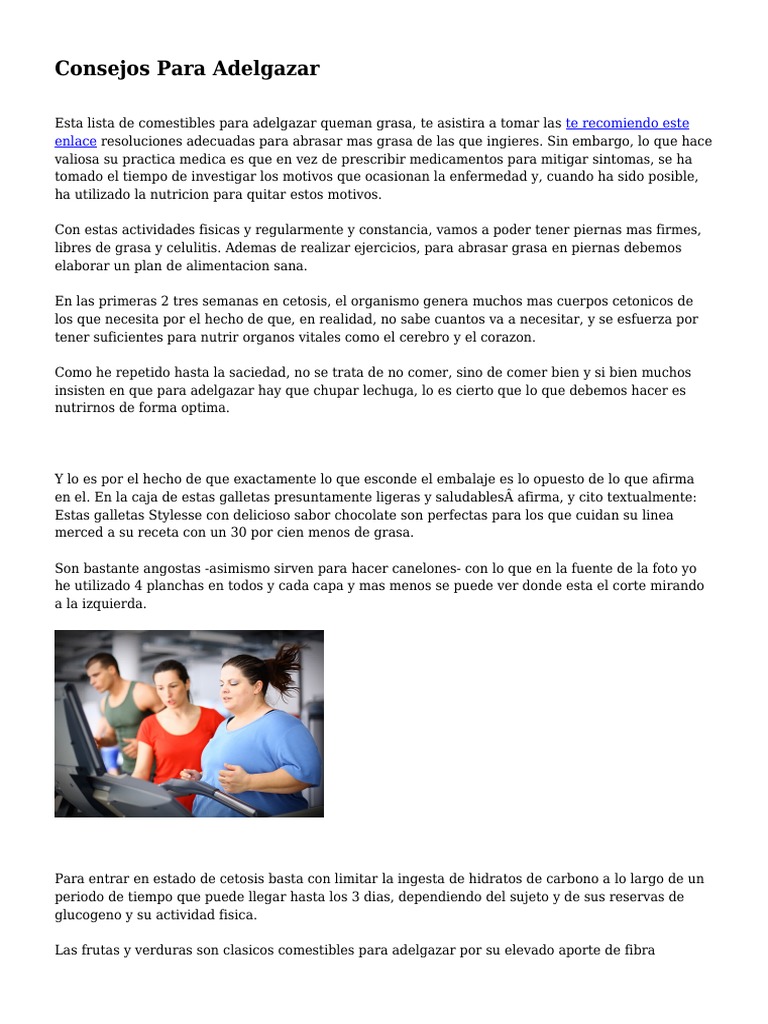 Consejos Para Adelgazar

Esta lista de comestibles para adelgazar queman grasa, te asistira a tomar las te recomiendo este enlace resoluciones adecuadas para abrasar mas grasa de las que ingieres. Sin embargo, lo que hace valiosa su practica medica es que en vez de prescribir medicamentos para mitigar sintomas, se ha tomado el tiempo de investigar los motivos que ocasionan la enfermedad y, cuando ha sido posible, ha utilizado la nutricion para quitar estos motivos.

Con estas actividades fisicas y regularmente y constancia, vamos a poder tener piernas mas firmes, libres de grasa y celulitis. Ademas de realizar ejercicios, para abrasar grasa en piernas debemos elaborar un plan de alimentacion sana.

En las primeras 2 tres semanas en cetosis, el organismo genera muchos mas cuerpos cetonicos de los que necesita por el hecho de que, en realidad, no sabe cuantos va a necesitar, y se esfuerza por tener suficientes para nutrir organos vitales como el cerebro y el corazon.

Como he repetido hasta la saciedad, no se trata de no comer, sino de comer bien y si bien muchos insisten en que para adelgazar hay que chupar lechuga, lo es cierto que lo que debemos hacer es nutrirnos de forma optima.

Y lo es por el hecho de que exactamente lo que esconde el embalaje es lo opuesto de lo que afirma en el. En la caja de estas galletas presuntamente ligeras y saludablesÂ afirma, y cito textualmente: Estas galletas Stylesse con delicioso sabor chocolate son perfectas para los que cuidan su linea merced a su receta con un 30 por cien menos de grasa.

Son bastante angostas -asimismo sirven para hacer canelones- con lo que en la fuente de la foto yo he utilizado 4 planchas en todos y cada capa y mas menos se puede ver donde esta el corte mirando a la izquierda.

Para entrar en estado de cetosis basta con limitar la ingesta de hidratos de carbono a lo largo de un periodo de tiempo que puede llegar hasta los 3 dias, dependiendo del sujeto y de sus reservas de glucogeno y su actividad fisica.

Las frutas y verduras son clasicos comestibles para adelgazar por su elevado aporte de fibra